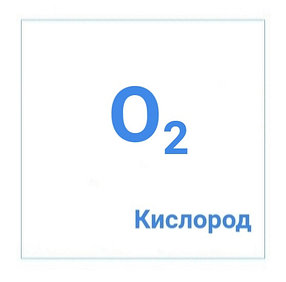 $O_2$

Кислород